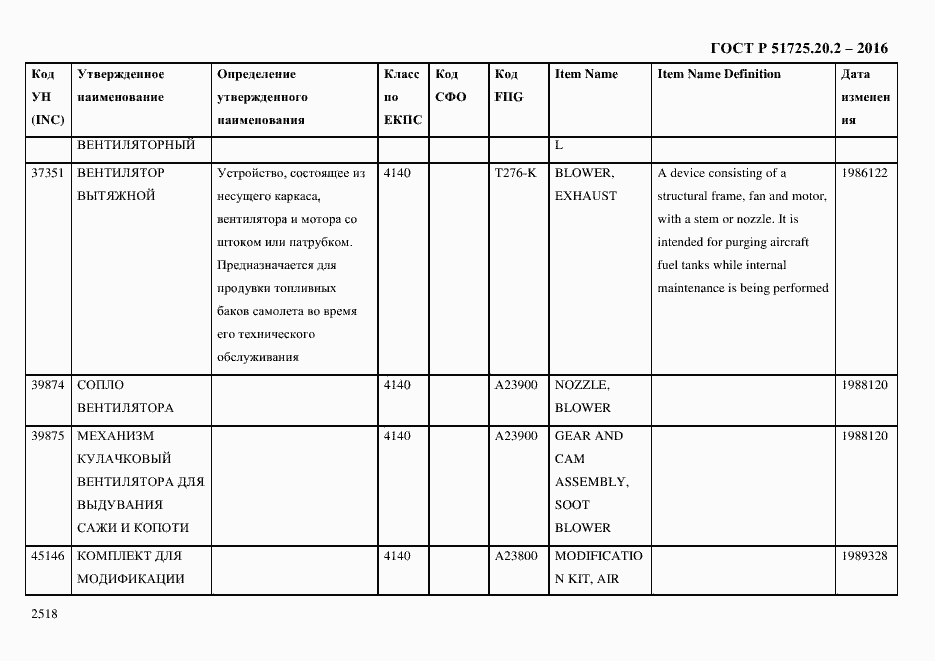 ГОСТ Р 51725.20.2 – 2016

| Код УН (INC) | Утвержденное наименование | Определение утвержденного наименования | Класс по ЕКПС | Код СФО | Код FIIG | Item Name | Item Name Definition | Дата изменения |
|---|---|---|---|---|---|---|---|---|
| | ВЕНТИЛЯТОРНЫЙ | | | | | L | | |
| 37351 | ВЕНТИЛЯТОР ВЫТЯЖНОЙ | Устройство, состоящее из несущего каркаса, вентилятора и мотора со штоком или патрубком. Предназначается для продувки топливных баков самолета во время его технического обслуживания | 4140 | | T276-K | BLOWER, EXHAUST | A device consisting of a structural frame, fan and motor, with a stem or nozzle. It is intended for purging aircraft fuel tanks while internal maintenance is being performed | 1986122 |
| 39874 | СОПЛО ВЕНТИЛЯТОРА | | 4140 | | A23900 | NOZZLE, BLOWER | | 1988120 |
| 39875 | МЕХАНИЗМ КУЛАЧКОВЫЙ ВЕНТИЛЯТОРА ДЛЯ ВЫДУВАНИЯ САЖИ И КОПОТИ | | 4140 | | A23900 | GEAR AND CAM ASSEMBLY, SOOT BLOWER | | 1988120 |
| 45146 | КОМПЛЕКТ ДЛЯ МОДИФИКАЦИИ | | 4140 | | A23800 | MODIFICATION KIT, AIR | | 1989328 |

2518